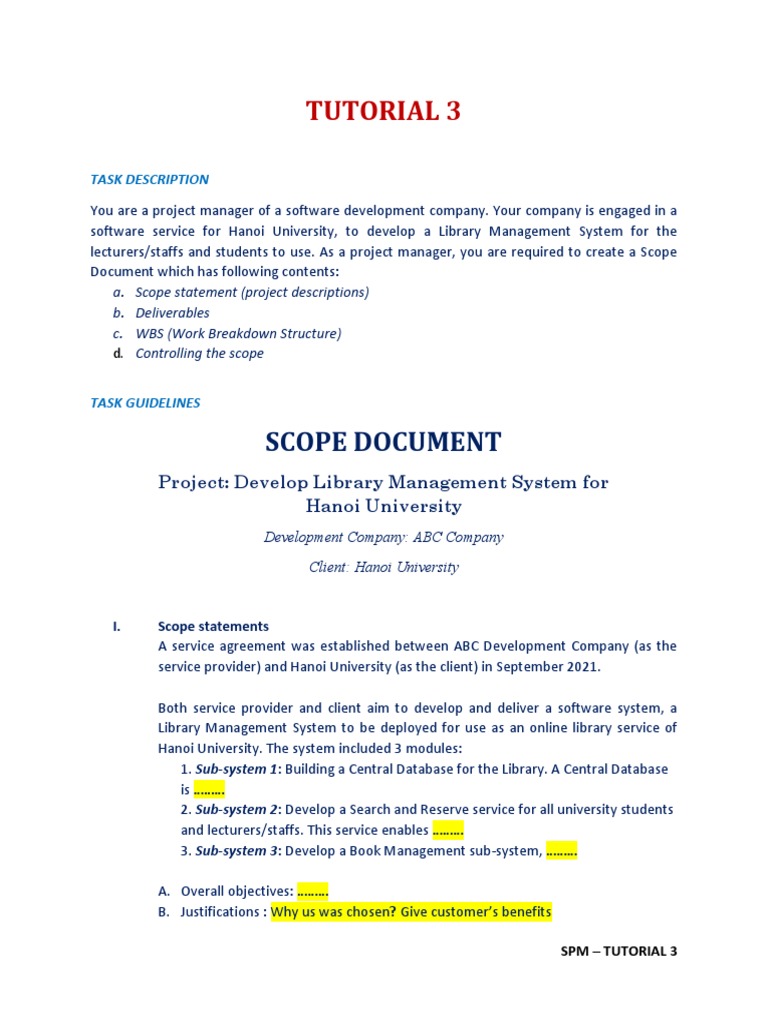 TUTORIAL 3

TASK DESCRIPTION

You are a project manager of a software development company. Your company is engaged in a software service for Hanoi University, to develop a Library Management System for the lecturers/staffs and students to use. As a project manager, you are required to create a Scope Document which has following contents:

a. Scope statement (project descriptions)
b. Deliverables
c. WBS (Work Breakdown Structure)
d. Controlling the scope

TASK GUIDELINES

SCOPE DOCUMENT

Project: Develop Library Management System for Hanoi University

Development Company: ABC Company

Client: Hanoi University

I. Scope statements

A service agreement was established between ABC Development Company (as the service provider) and Hanoi University (as the client) in September 2021.

Both service provider and client aim to develop and deliver a software system, a Library Management System to be deployed for use as an online library service of Hanoi University. The system included 3 modules:

1. Sub-system 1: Building a Central Database for the Library. A Central Database is ………
2. Sub-system 2: Develop a Search and Reserve service for all university students and lecturers/staffs. This service enables ………
3. Sub-system 3: Develop a Book Management sub-system, ………

A. Overall objectives: ………
B. Justifications : Why us was chosen? Give customer's benefits

SPM – TUTORIAL 3